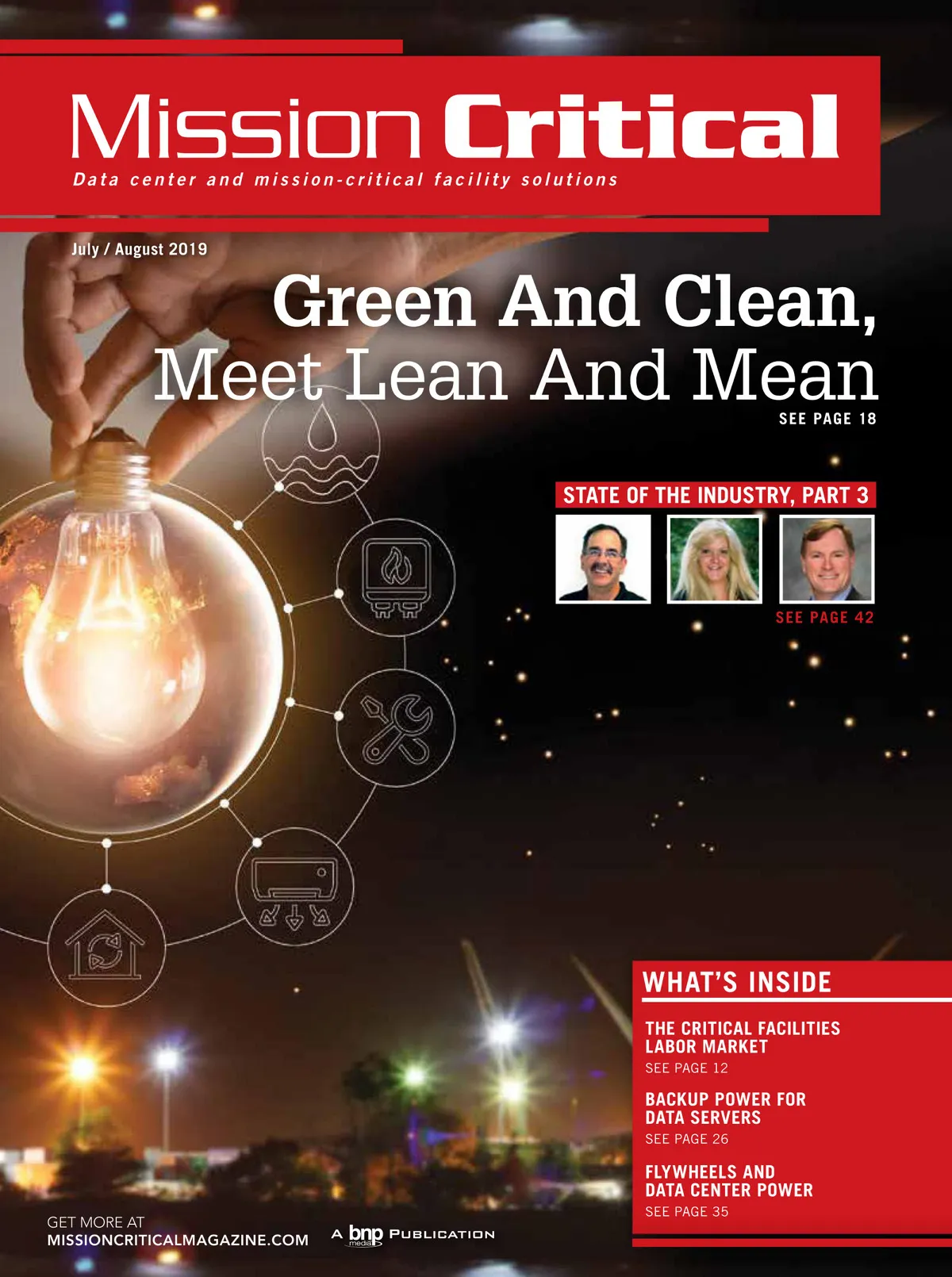 Mission Critical

Data center and mission-critical facility solutions

July / August 2019

Green And Clean, Meet Lean And Mean

SEE PAGE 18

STATE OF THE INDUSTRY, PART 3

SEE PAGE 42

WHAT'S INSIDE

THE CRITICAL FACILITIES LABOR MARKET

SEE PAGE 12

BACKUP POWER FOR DATA SERVERS

SEE PAGE 26

FLYWHEELS AND DATA CENTER POWER

SEE PAGE 35

GET MORE AT
MISSIONCRITICALMAGAZINE.COM

A bnp media PUBLICATION